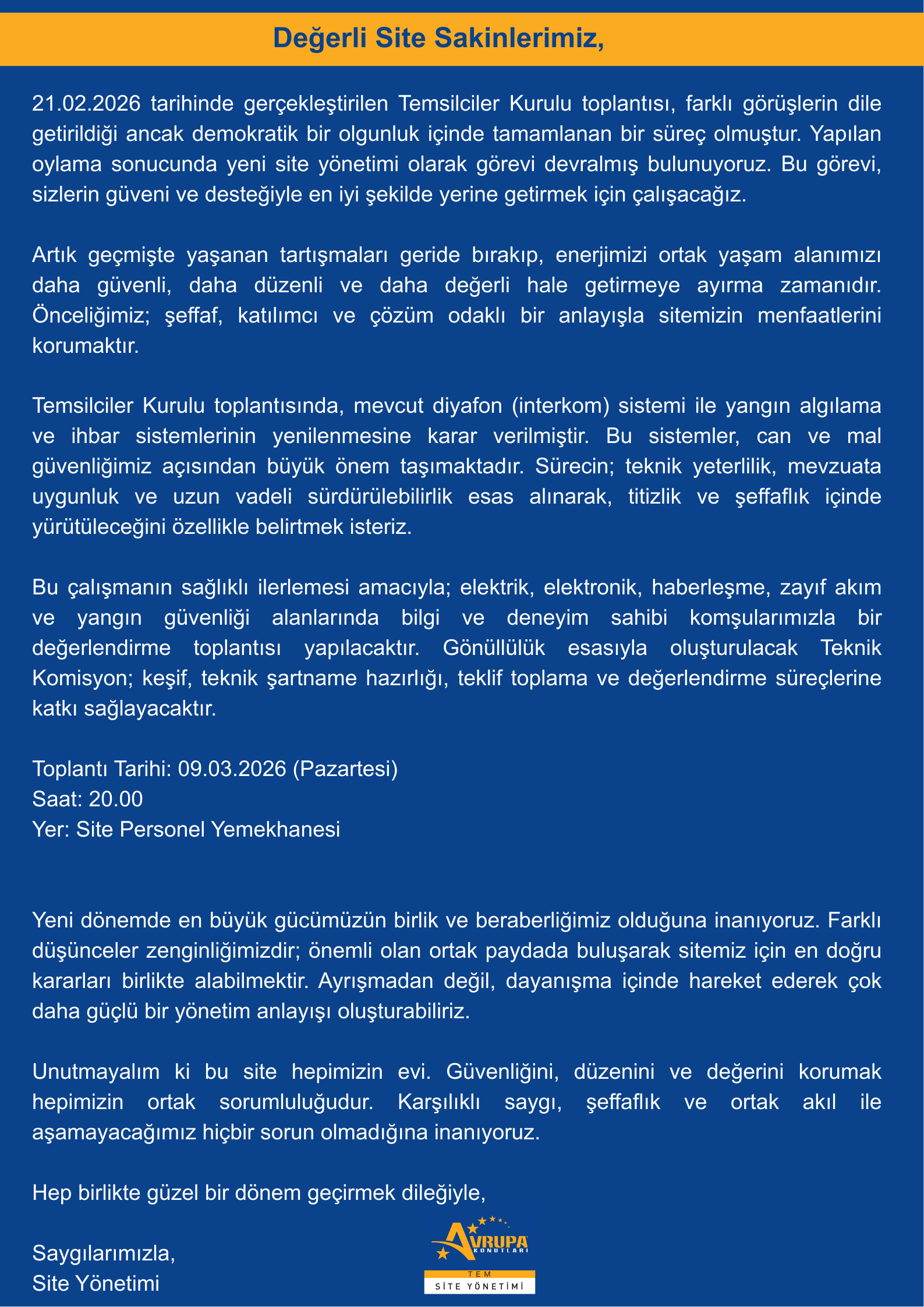 Değerli Site Sakinlerimiz,

21.02.2026 tarihinde gerçekleştirilen Temsilciler Kurulu toplantısı, farklı görüşlerin dile getirildiği ancak demokratik bir olgunluk içinde tamamlanan bir süreç olmuştur. Yapılan oylama sonucunda yeni site yönetimi olarak görevi devralmış bulunuyoruz. Bu görevi, sizlerin güveni ve desteğiyle en iyi şekilde yerine getirmek için çalışacağız.

Artık geçmişte yaşanan tartışmaları geride bırakıp, enerjimizi ortak yaşam alanımızı daha güvenli, daha düzenli ve daha değerli hale getirmeye ayırma zamanıdır. Önceliğimiz; şeffaf, katılımcı ve çözüm odaklı bir anlayışla sitemizin menfaatlerini korumaktır.

Temsilciler Kurulu toplantısında, mevcut diyafon (interkom) sistemi ile yangın algılama ve ihbar sistemlerinin yenilenmesine karar verilmiştir. Bu sistemler, can ve mal güvenliğimiz açısından büyük önem taşımaktadır. Sürecin; teknik yeterlilik, mevzuata uygunluk ve uzun vadeli sürdürülebilirlik esas alınarak, titizlik ve şeffaflık içinde yürütüleceğini özellikle belirtmek isteriz.

Bu çalışmanın sağlıklı ilerlemesi amacıyla; elektrik, elektronik, haberleşme, zayıf akım ve yangın güvenliği alanlarında bilgi ve deneyim sahibi komşularımızla bir değerlendirme toplantısı yapılacaktır. Gönüllülük esasıyla oluşturulacak Teknik Komisyon; keşif, teknik şartname hazırlığı, teklif toplama ve değerlendirme süreçlerine katkı sağlayacaktır.

Toplantı Tarihi: 09.03.2026 (Pazartesi)
Saat: 20.00
Yer: Site Personel Yemekhanesi

Yeni dönemde en büyük gücümüzün birlik ve beraberliğimiz olduğuna inanıyoruz. Farklı düşünceler zenginliğimizdir; önemli olan ortak paydada buluşarak sitemiz için en doğru kararları birlikte alabilmektir. Ayrışmadan değil, dayanışma içinde hareket ederek çok daha güçlü bir yönetim anlayışı oluşturabiliriz.

Unutmayalım ki bu site hepimizin evi. Güvenliğini, düzenini ve değerini korumak hepimizin ortak sorumluluğudur. Karşılıklı saygı, şeffaflık ve ortak akıl ile aşamayacağımız hiçbir sorun olmadığına inanıyoruz.

Hep birlikte güzel bir dönem geçirmek dileğiyle,

Saygılarımızla,
Site Yönetimi

AVRUPA KONUTLARI
TEM
SİTE YÖNETİMİ